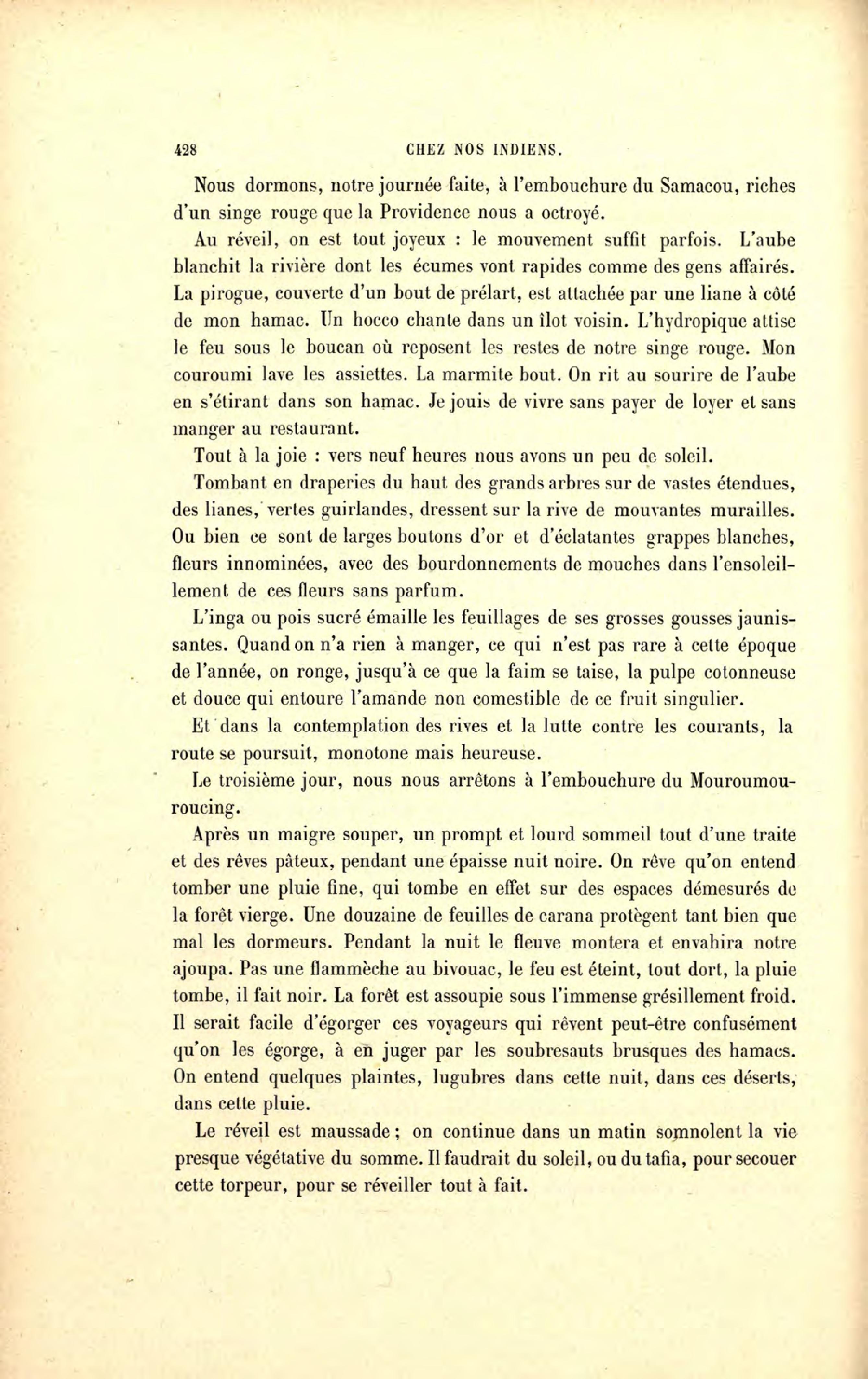 428 CHEZ NOS INDIENS.

Nous dormons, notre journée faite, à l'embouchure du Samacou, riches d'un singe rouge que la Providence nous a octroyé.

Au réveil, on est tout joyeux : le mouvement suffit parfois. L'aube blanchit la rivière dont les écumes vont rapides comme des gens affairés. La pirogue, couverte d'un bout de prélart, est attachée par une liane à côté de mon hamac. Un hocco chante dans un îlot voisin. L'hydropique attise le feu sous le boucan où reposent les restes de notre singe rouge. Mon couroumi lave les assiettes. La marmite bout. On rit au sourire de l'aube en s'étirant dans son hamac. Je jouis de vivre sans payer de loyer et sans manger au restaurant.

Tout à la joie : vers neuf heures nous avons un peu de soleil.

Tombant en draperies du haut des grands arbres sur de vastes étendues, des lianes, vertes guirlandes, dressent sur la rive de mouvantes murailles. Ou bien ce sont de larges boutons d'or et d'éclatantes grappes blanches, fleurs innominées, avec des bourdonnements de mouches dans l'ensoleillement de ces fleurs sans parfum.

L'inga ou pois sucré émaille les feuillages de ses grosses gousses jaunissantes. Quand on n'a rien à manger, ce qui n'est pas rare à cette époque de l'année, on ronge, jusqu'à ce que la faim se taise, la pulpe cotonneuse et douce qui entoure l'amande non comestible de ce fruit singulier.

Et dans la contemplation des rives et la lutte contre les courants, la route se poursuit, monotone mais heureuse.

Le troisième jour, nous nous arrêtons à l'embouchure du Mouroumouroucing.

Après un maigre souper, un prompt et lourd sommeil tout d'une traite et des rêves pâteux, pendant une épaisse nuit noire. On rêve qu'on entend tomber une pluie fine, qui tombe en effet sur des espaces démesurés de la forêt vierge. Une douzaine de feuilles de carana protègent tant bien que mal les dormeurs. Pendant la nuit le fleuve montera et envahira notre ajoupa. Pas une flammèche au bivouac, le feu est éteint, tout dort, la pluie tombe, il fait noir. La forêt est assoupie sous l'immense grésillement froid. Il serait facile d'égorger ces voyageurs qui rêvent peut-être confusément qu'on les égorge, à en juger par les soubresauts brusques des hamacs. On entend quelques plaintes, lugubres dans cette nuit, dans ces déserts, dans cette pluie.

Le réveil est maussade ; on continue dans un matin somnolent la vie presque végétative du somme. Il faudrait du soleil, ou du tafia, pour secouer cette torpeur, pour se réveiller tout à fait.